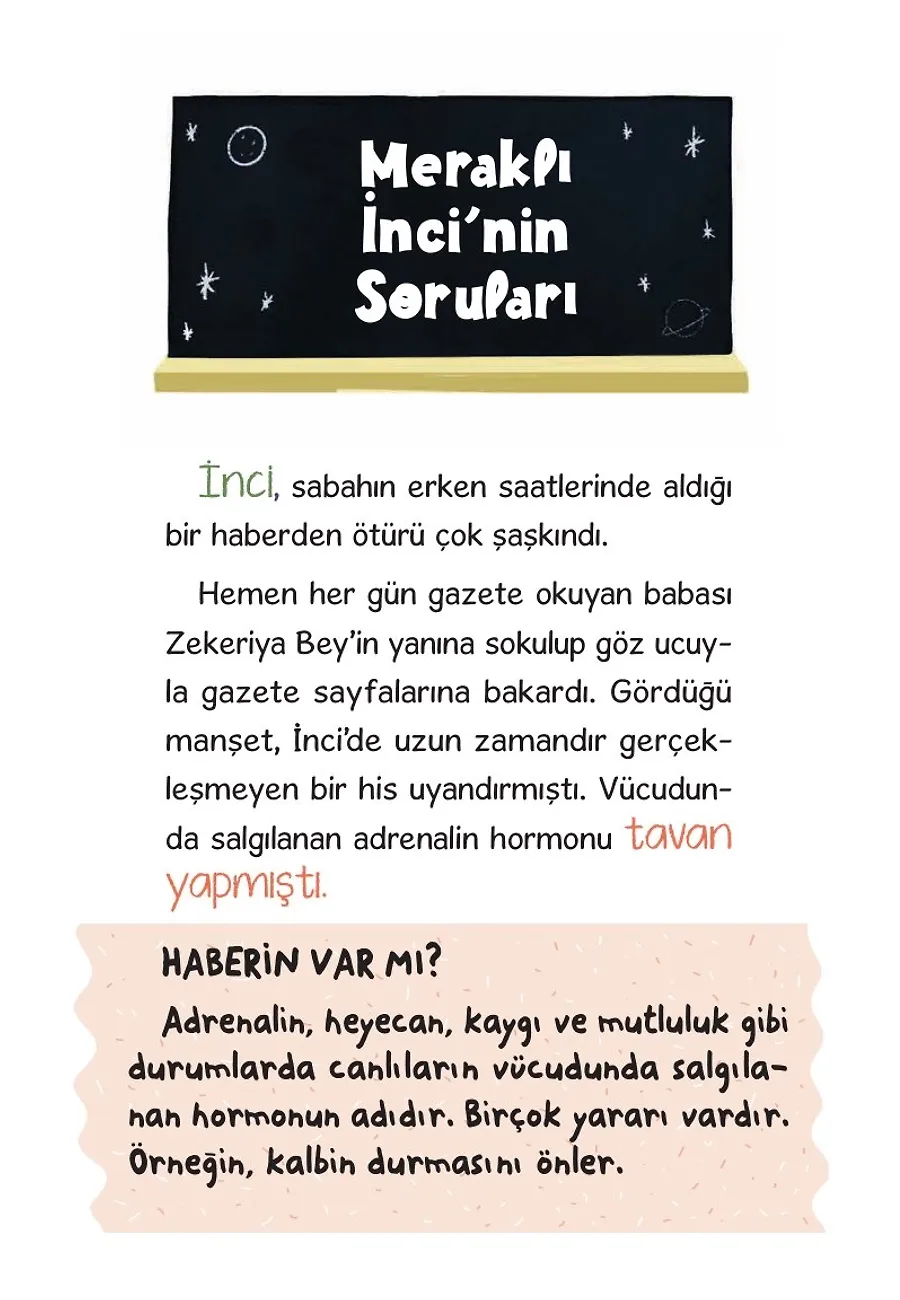 Meraklı İnci'nin Soruları

İnci, sabahın erken saatlerinde aldığı bir haberden ötürü çok şaşkındı.

Hemen her gün gazete okuyan babası Zekeriya Bey'in yanına sokulup göz ucuyla gazete sayfalarına bakardı. Gördüğü manşet, İnci'de uzun zamandır gerçekleşmeyen bir his uyandırmıştı. Vücudunda salgılanan adrenalin hormonu tavan yapmıştı.

HABERİN VAR MI?

Adrenalin, heyecan, kaygı ve mutluluk gibi durumlarda canlıların vücudunda salgılanan hormonun adıdır. Birçok yararı vardır. Örneğin, kalbin durmasını önler.